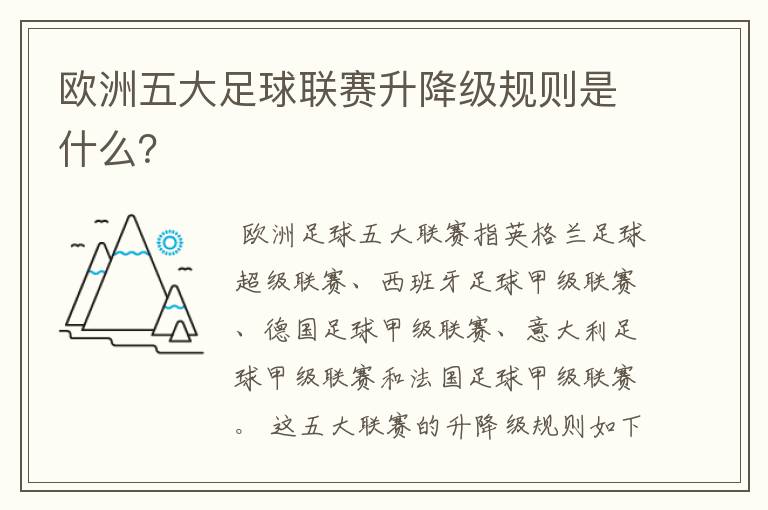 欧洲五大足球联赛升降级规则是什么?

欧洲足球五大联赛指英格兰足球超级联赛、西班牙足球甲级联赛、德国足球甲级联赛、意大利足球甲级联赛和法国足球甲级联赛。这五大联赛的升降级规则如下